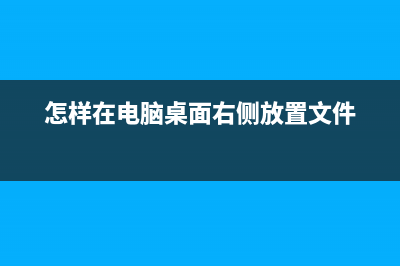 怎样在电脑桌面右侧放置文件